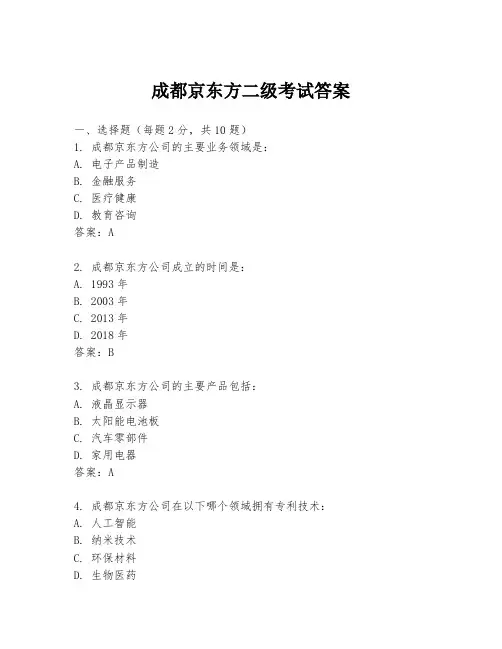 成都京东方二级考试答案

一、选择题（每题 2 分，共 10 题）
1. 成都京东方公司的主要业务领域是：
A. 电子产品制造
B. 金融服务
C. 医疗健康
D. 教育咨询
答案：A

2. 成都京东方公司成立的时间是：
A. 1993 年
B. 2003 年
C. 2013 年
D. 2018 年
答案：B

3. 成都京东方公司的主要产品包括：
A. 液晶显示器
B. 太阳能电池板
C. 汽车零部件
D. 家用电器
答案：A

4. 成都京东方公司在以下哪个领域拥有专利技术：
A. 人工智能
B. 纳米技术
C. 环保材料
D. 生物医药